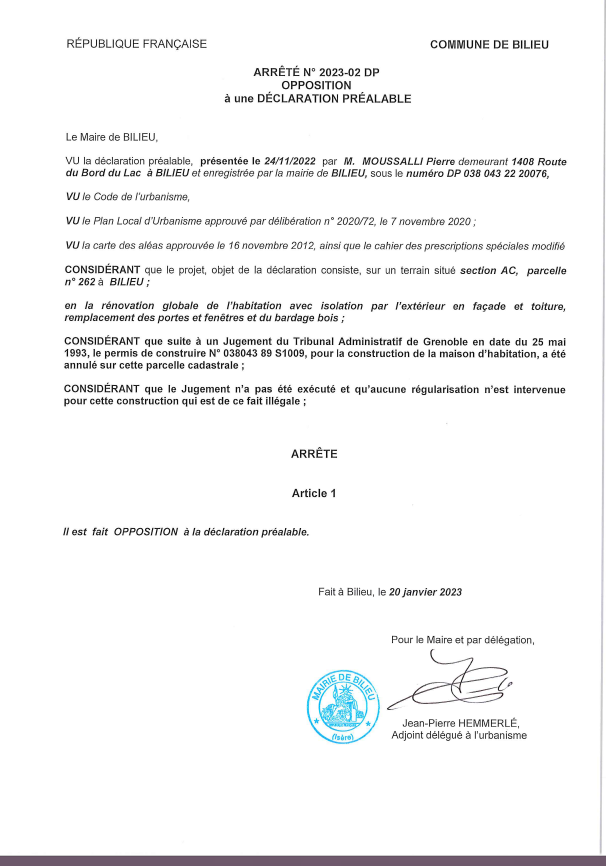 RÉPUBLIQUE FRANÇAISE

COMMUNE DE BILIEU

ARRÊTÉ N° 2023-02 DP
OPPOSITION
à une DÉCLARATION PRÉALABLE

Le Maire de BILIEU,

VU la déclaration préalable, présentée le 24/11/2022 par M. MOUSSALLI Pierre demeurant 1408 Route du Bord du Lac à BILIEU et enregistrée par la mairie de BILIEU, sous le numéro DP 038 043 22 20076,

VU le Code de l'urbanisme,

VU le Plan Local d'Urbanisme approuvé par délibération n° 2020/72, le 7 novembre 2020 ;

VU la carte des aléas approuvée le 16 novembre 2012, ainsi que le cahier des prescriptions spéciales modifié

CONSIDÉRANT que le projet, objet de la déclaration consiste, sur un terrain situé section AC, parcelle n° 262 à BILIEU ;

en la rénovation globale de l'habitation avec isolation par l'extérieur en façade et toiture, remplacement des portes et fenêtres et du bardage bois ;

CONSIDÉRANT que suite à un Jugement du Tribunal Administratif de Grenoble en date du 25 mai 1993, le permis de construire N° 038043 89 S1009, pour la construction de la maison d'habitation, a été annulé sur cette parcelle cadastrale ;

CONSIDÉRANT que le Jugement n'a pas été exécuté et qu'aucune régularisation n'est intervenue pour cette construction qui est de ce fait illégale ;

ARRÊTE

Article 1

Il est fait OPPOSITION à la déclaration préalable.

Fait à Bilieu, le 20 janvier 2023

Pour le Maire et par délégation,

MAIRIE DE BILIEU
(Isère)

Jean-Pierre HEMMERLÉ,
Adjoint délégué à l'urbanisme